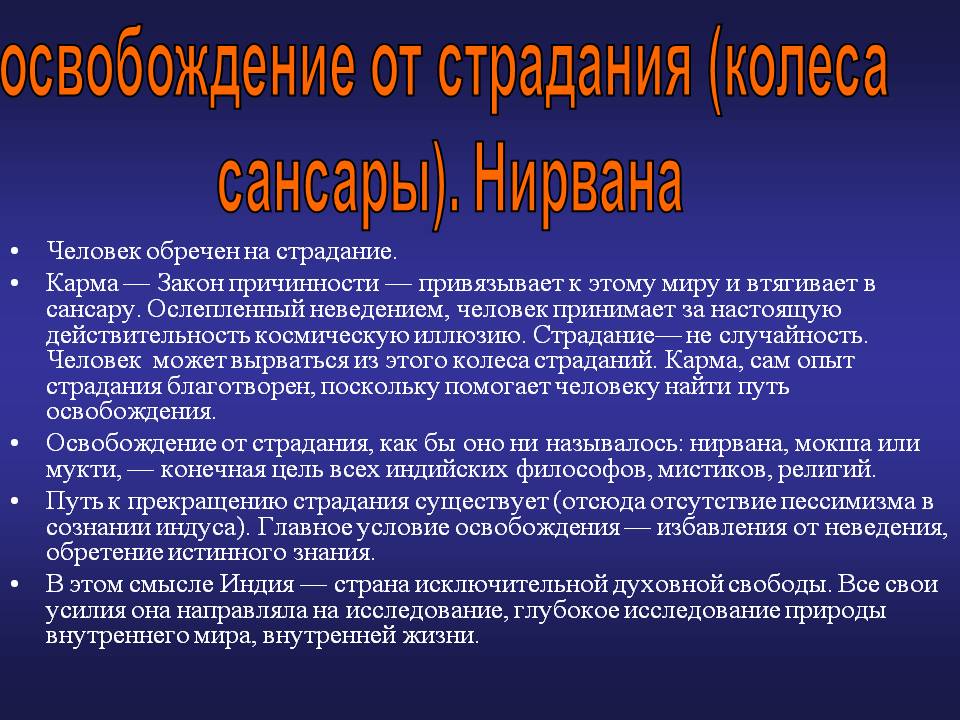 освобождение от страдания (колеса сансары). Нирвана

• Человек обречен на страдание.
• Карма — Закон причинности — привязывает к этому миру и втягивает в сансару. Ослепленный неведением, человек принимает за настоящую действительность космическую иллюзию. Страдание— не случайность. Человек может вырваться из этого колеса страданий. Карма, сам опыт страдания благотворен, поскольку помогает человеку найти путь освобождения.
• Освобождение от страдания, как бы оно ни называлось: нирвана, мокша или мукти, — конечная цель всех индийских философов, мистиков, религий.
• Путь к прекращению страдания существует (отсюда отсутствие пессимизма в сознании индуса). Главное условие освобождения — избавления от неведения, обретение истинного знания.
• В этом смысле Индия — страна исключительной духовной свободы. Все свои усилия она направляла на исследование, глубокое исследование природы внутреннего мира, внутренней жизни.